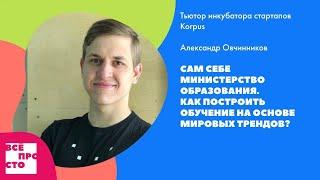 Тьютор инкубатора стартапов Korpus

Александр Овчинников

САМ СЕБЕ МИНИСТЕРСТВО ОБРАЗОВАНИЯ. КАК ПОСТРОИТЬ ОБУЧЕНИЕ НА ОСНОВЕ МИРОВЫХ ТРЕНДОВ?

ВСЕ ПРО СТО